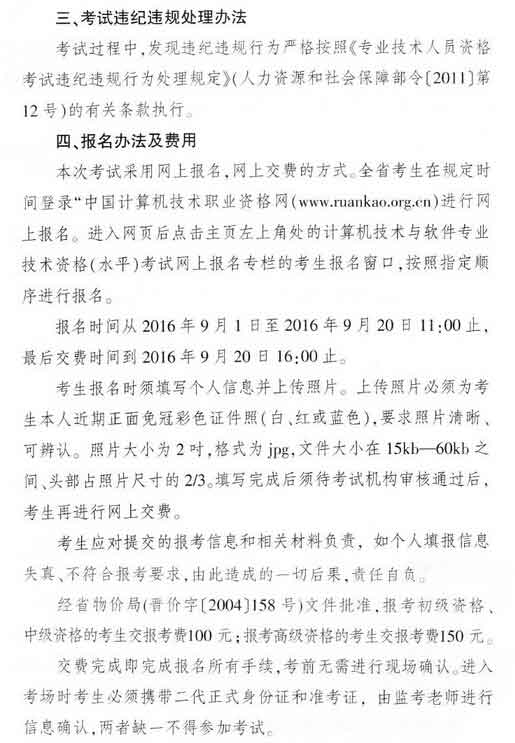 三、考试违纪违规处理办法

考试过程中，发现违纪违规行为严格按照《专业技术人员资格考试违纪违规行为处理规定》（人力资源和社会保障部令〔2011〕第12号）的有关条款执行。

四、报名办法及费用

本次考试采用网上报名，网上交费的方式。全省考生在规定时间登录“中国计算机技术职业资格网（www.ruankao.org.cn）进行网上报名。进入网页后点击主页左上角处的计算机技术与软件专业技术资格（水平）考试网上报名专栏的考生报名窗口，按照指定顺序进行报名。

报名时间从2016年9月1日至2016年9月20日11:00止，最后交费时间到2016年9月20日16:00止。

考生报名时须填写个人信息并上传照片。上传照片必须为考生本人近期正面免冠彩色证件照（白、红或蓝色），要求照片清晰、可辨认。照片大小为2吋，格式为jpg，文件大小在15kb—60kb之间、头部占照片尺寸的2/3。填写完成后须待考试机构审核通过后，考生再进行网上交费。

考生应对提交的报考信息和相关材料负责，如个人填报信息失真、不符合报考要求，由此造成的一切后果，责任自负。

经省物价局（晋价字〔2004〕158号）文件批准，报考初级资格、中级资格的考生交报考费100元；报考高级资格的考生交报考费150元。

交费完成即完成报名所有手续，考前无需进行现场确认。进入考场时考生必须携带二代正式身份证和准考证，由监考老师进行信息确认，两者缺一不得参加考试。